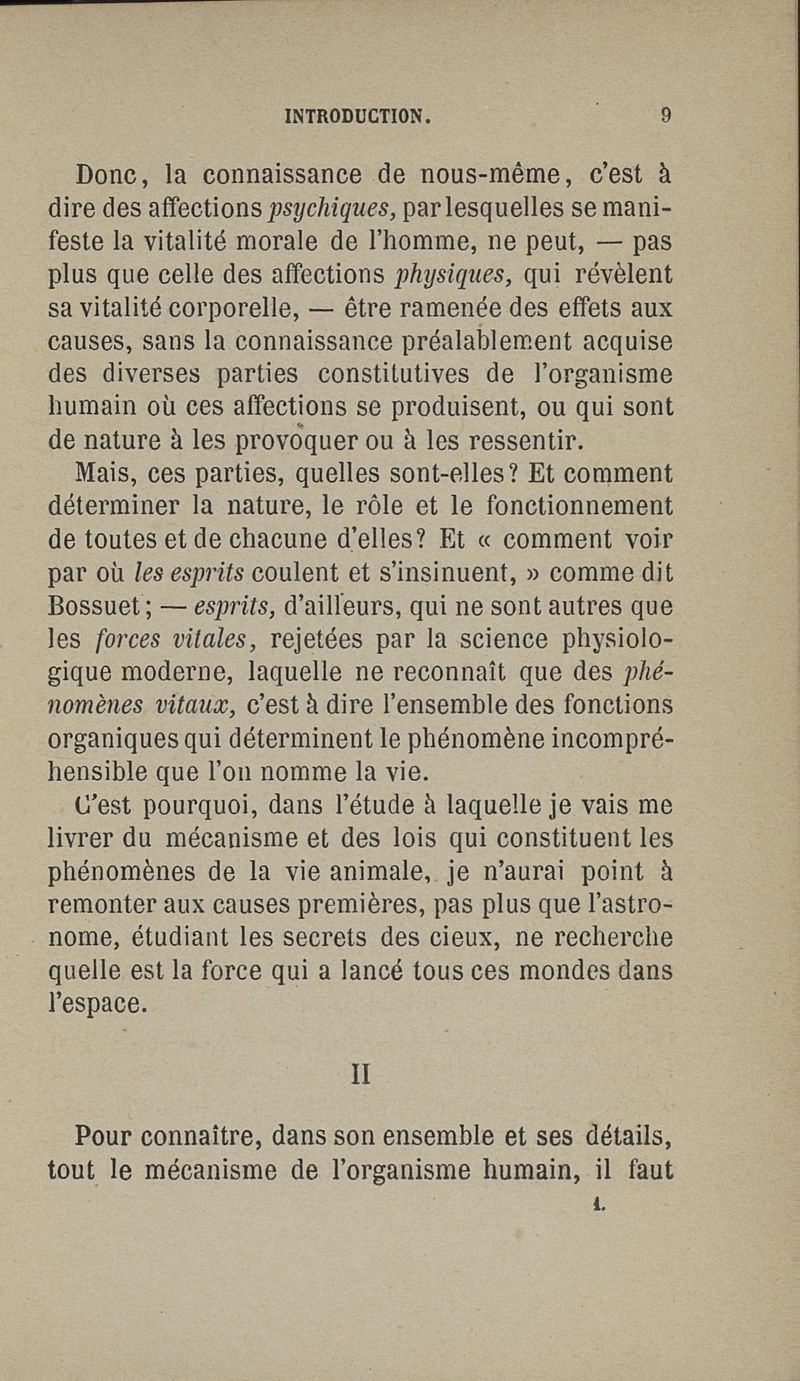 INTRODUCTION. 9

Donc, la connaissance de nous-même, c'est à dire des affections psychiques, par lesquelles se manifeste la vitalité morale de l'homme, ne peut, — pas plus que celle des affections physiques, qui révèlent sa vitalité corporelle, — être ramenée des effets aux causes, sans la connaissance préalablement acquise des diverses parties constitutives de l'organisme humain où ces affections se produisent, ou qui sont de nature à les provoquer ou à les ressentir.

Mais, ces parties, quelles sont-elles? Et comment déterminer la nature, le rôle et le fonctionnement de toutes et de chacune d'elles? Et « comment voir par où les esprits coulent et s'insinuent, » comme dit Bossuet; — esprits, d'ailleurs, qui ne sont autres que les forces vitales, rejetées par la science physiologique moderne, laquelle ne reconnaît que des phénomènes vitaux, c'est à dire l'ensemble des fonctions organiques qui déterminent le phénomène incompréhensible que l'on nomme la vie.

C'est pourquoi, dans l'étude à laquelle je vais me livrer du mécanisme et des lois qui constituent les phénomènes de la vie animale, je n'aurai point à remonter aux causes premières, pas plus que l'astronome, étudiant les secrets des cieux, ne recherche quelle est la force qui a lancé tous ces mondes dans l'espace.

II

Pour connaître, dans son ensemble et ses détails, tout le mécanisme de l'organisme humain, il faut

1.